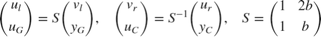 $\begin{pmatrix} u_l \\ u_G \end{pmatrix} = S \begin{pmatrix} v_l \\ y_G \end{pmatrix}, \quad \begin{pmatrix} v_r \\ u_C \end{pmatrix} = S^{-1} \begin{pmatrix} u_r \\ y_C \end{pmatrix}, \quad S = \begin{pmatrix} 1 & 2b \\ 1 & b \end{pmatrix}$